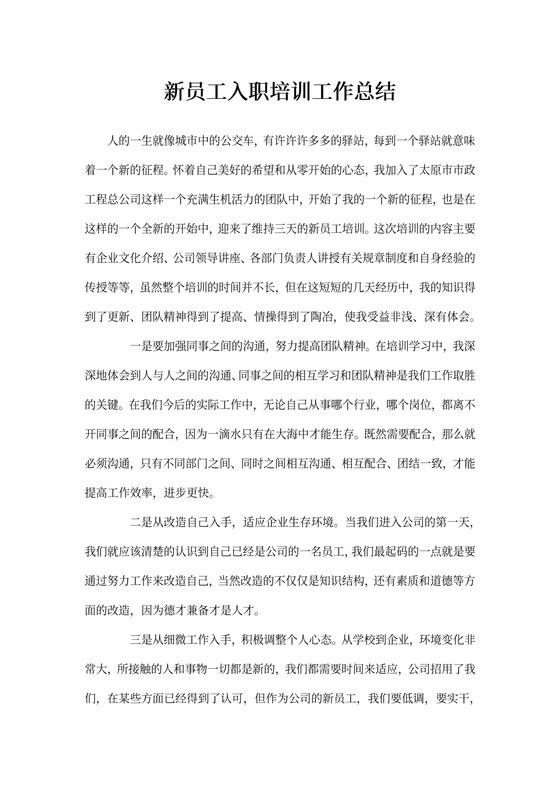 新员工入职培训工作总结

人的一生就像城市中的公交车，有许许多多的驿站，每到一个驿站就意味着一个新的征程。怀着自己美好的希望和从零开始的心态，我加入了太原市市政工程总公司这样一个充满生机活力的团队中，开始了我的一个新的征程，也是在这样的一个全新的开始中，迎来了维持三天的新员工培训。这次培训的内容主要有企业文化介绍、公司领导讲座、各部门负责人讲授有关规章制度和自身经验的传授等等，虽然整个培训的时间并不长，但在这短短的几天经历中，我的知识得到了更新、团队精神得到了提高、情操得到了陶冶，使我受益非浅、深有体会。

一是要加强同事之间的沟通，努力提高团队精神。在培训学习中，我深深地体会到人与人之间的沟通、同事之间的相互学习和团队精神是我们工作取胜的关键。在我们今后的实际工作中，无论自己从事哪个行业，哪个岗位，都离不开同事之间的配合，因为一滴水只有在大海中才能生存。既然需要配合，那么就必须沟通，只有不同部门之间、同时之间相互沟通、相互配合、团结一致，才能提高工作效率，进步更快。

二是从改造自己入手，适应企业生存环境。当我们进入公司的第一天，我们就应该清楚的认识到自己已经是公司的一名员工，我们最起码的一点就是要通过努力工作来改造自己，当然改造的不仅仅是知识结构，还有素质和道德等方面的改造，因为德才兼备才是人才。

三是从细微工作入手，积极调整个人心态。从学校到企业，环境变化非常大，所接触的人和事物一切都是新的，我们都需要时间来适应，公司招用了我们，在某些方面已经得到了认可，但作为公司的新员工，我们要低调，要实干，